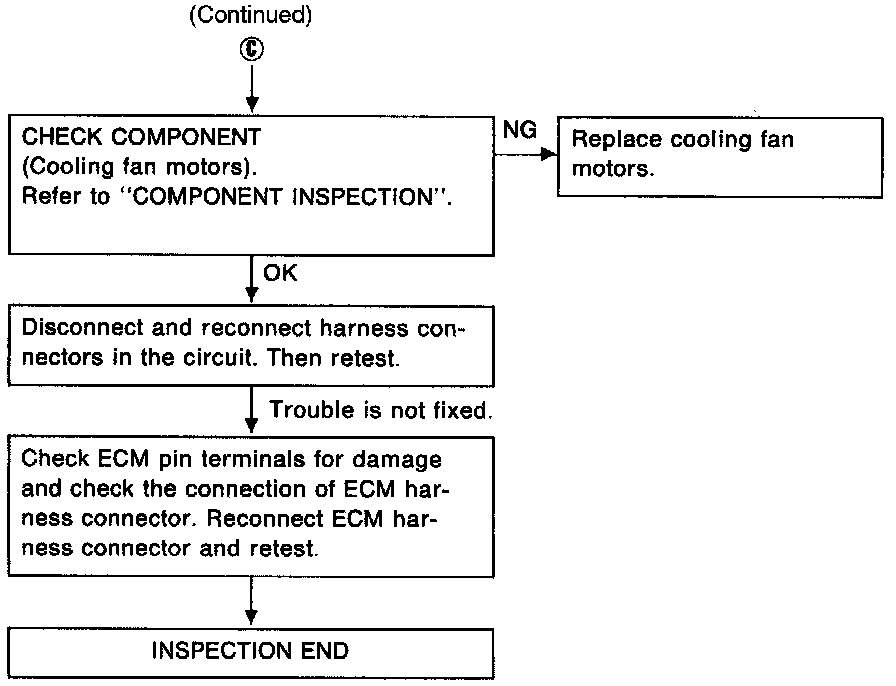 (Continued)

Ⓒ

CHECK COMPONENT
(Cooling fan motors).
Refer to "COMPONENT INSPECTION".

NG

Replace cooling fan motors.

OK

Disconnect and reconnect harness connectors in the circuit. Then retest.

Trouble is not fixed.

Check ECM pin terminals for damage and check the connection of ECM harness connector. Reconnect ECM harness connector and retest.

INSPECTION END